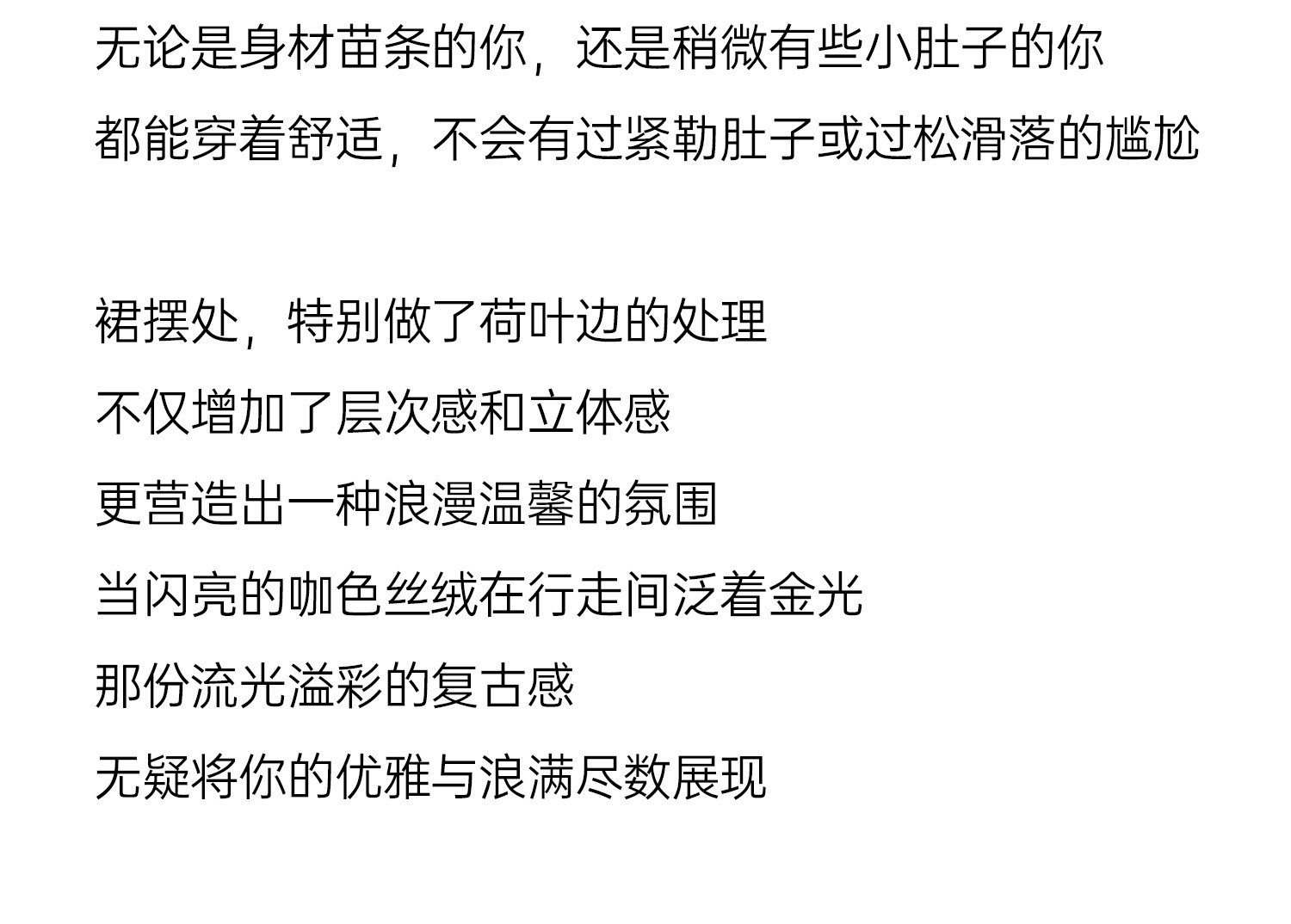 无论是身材苗条的你，还是稍微有些小肚子的你
都能穿着舒适，不会有过紧勒肚子或过松滑落的尴尬

裙摆处，特别做了荷叶边的处理
不仅增加了层次感和立体感
更营造出一种浪漫温馨的氛围
当闪亮的咖色丝绒在行走间泛着金光
那份流光溢彩的复古感
无疑将你的优雅与浪满尽数展现